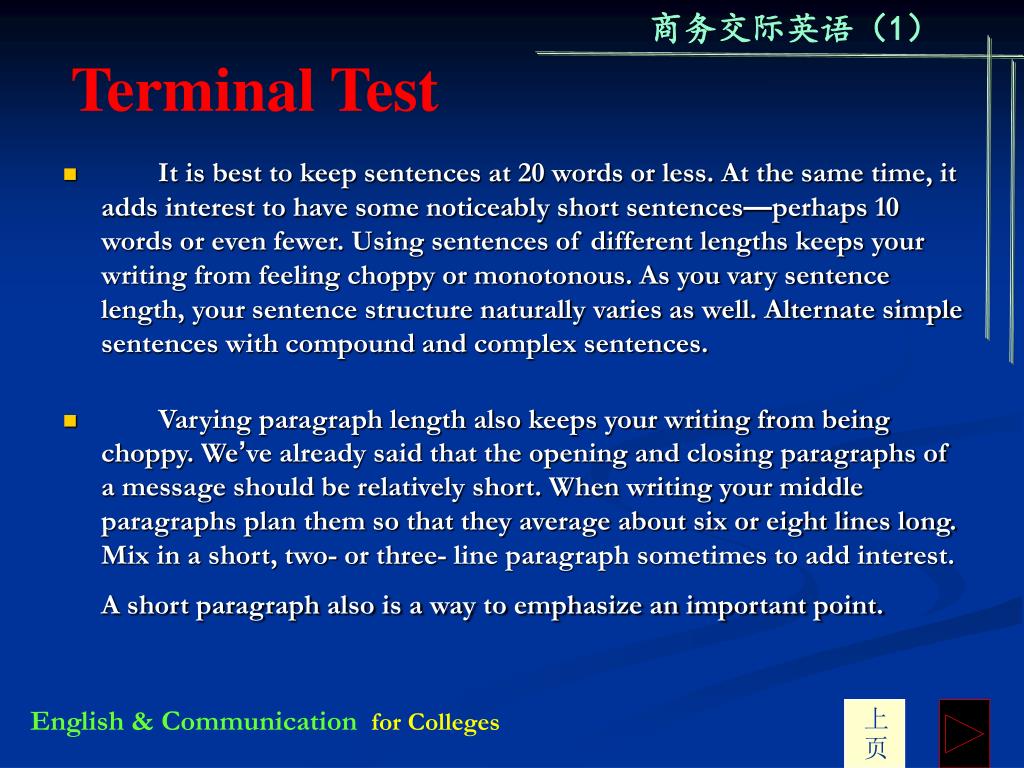 商务交际英语（1）

Terminal Test

It is best to keep sentences at 20 words or less. At the same time, it adds interest to have some noticeably short sentences—perhaps 10 words or even fewer. Using sentences of different lengths keeps your writing from feeling choppy or monotonous. As you vary sentence length, your sentence structure naturally varies as well. Alternate simple sentences with compound and complex sentences.

Varying paragraph length also keeps your writing from being choppy. We've already said that the opening and closing paragraphs of a message should be relatively short. When writing your middle paragraphs plan them so that they average about six or eight lines long. Mix in a short, two- or three- line paragraph sometimes to add interest.

A short paragraph also is a way to emphasize an important point.

English & Communication for Colleges

上页